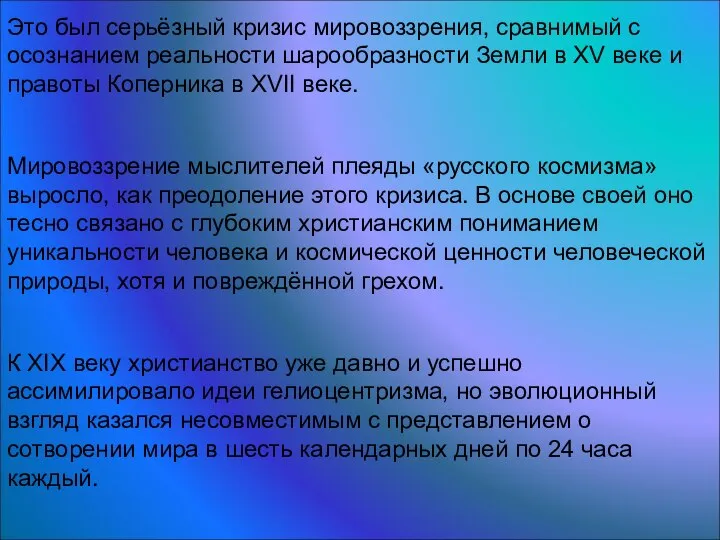 Это был серьёзный кризис мировоззрения, сравнимый с осознанием реальности шарообразности Земли в XV веке и правоты Коперника в XVII веке.

Мировоззрение мыслителей плеяды «русского космизма» выросло, как преодоление этого кризиса. В основе своей оно тесно связано с глубоким христианским пониманием уникальности человека и космической ценности человеческой природы, хотя и повреждённой грехом.

К XIX веку христианство уже давно и успешно ассимилировало идеи гелиоцентризма, но эволюционный взгляд казался несовместимым с представлением о сотворении мира в шесть календарных дней по 24 часа каждый.